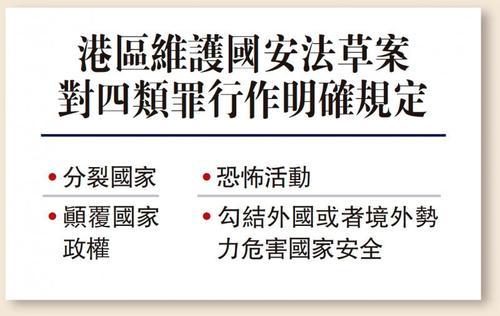 港區維護國安法草案
對四類罪行作明確規定

• 分裂國家

• 顛覆國家政權

• 恐怖活動

• 勾結外國或者境外勢力危害國家安全